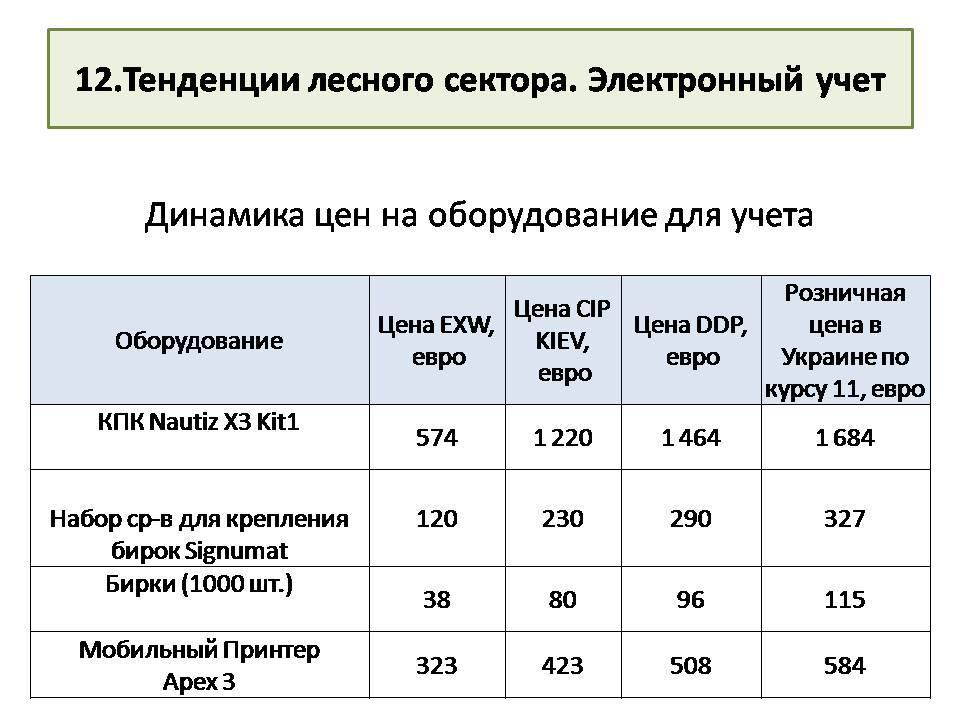 12.Тенденции лесного сектора. Электронный учет

Динамика цен на оборудование для учета

| Оборудование | Цена EXW, евро | Цена CIP KIEV, евро | Цена DDP, евро | Розничная цена в Украине по курсу 11, евро |
|---|---|---|---|---|
| КПК Nautiz X3 Kit1 | 574 | 1 220 | 1 464 | 1 684 |
| Набор ср-в для крепления бирок Signumat | 120 | 230 | 290 | 327 |
| Бирки (1000 шт.) | 38 | 80 | 96 | 115 |
| Мобильный Принтер Apex 3 | 323 | 423 | 508 | 584 |